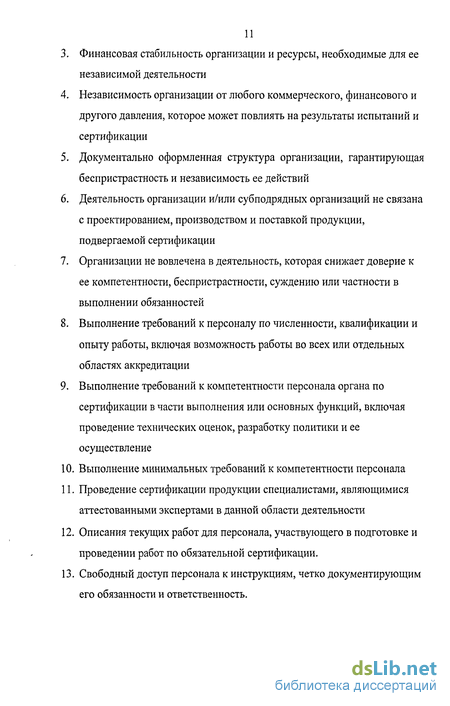 11

3. Финансовая стабильность организации и ресурсы, необходимые для ее независимой деятельности

4. Независимость организации от любого коммерческого, финансового и другого давления, которое может повлиять на результаты испытаний и сертификации

5. Документально оформленная структура организации, гарантирующая беспристрастность и независимость ее действий

6. Деятельность организации и/или субподрядных организаций не связана с проектированием, производством и поставкой продукции, подвергаемой сертификации

7. Организации не вовлечена в деятельность, которая снижает доверие к ее компетентности, беспристрастности, суждению или частности в выполнении обязанностей

8. Выполнение требований к персоналу по численности, квалификации и опыту работы, включая возможность работы во всех или отдельных областях аккредитации

9. Выполнение требований к компетентности персонала органа по сертификации в части выполнения или основных функций, включая проведение технических оценок, разработку политики и ее осуществление

10. Выполнение минимальных требований к компетентности персонала

11. Проведение сертификации продукции специалистами, являющимися аттестованными экспертами в данной области деятельности

12. Описания текущих работ для персонала, участвующего в подготовке и проведении работ по обязательной сертификации.

13. Свободный доступ персонала к инструкциям, четко документирующим его обязанности и ответственность.

dsLib.net
библиотека диссертаций